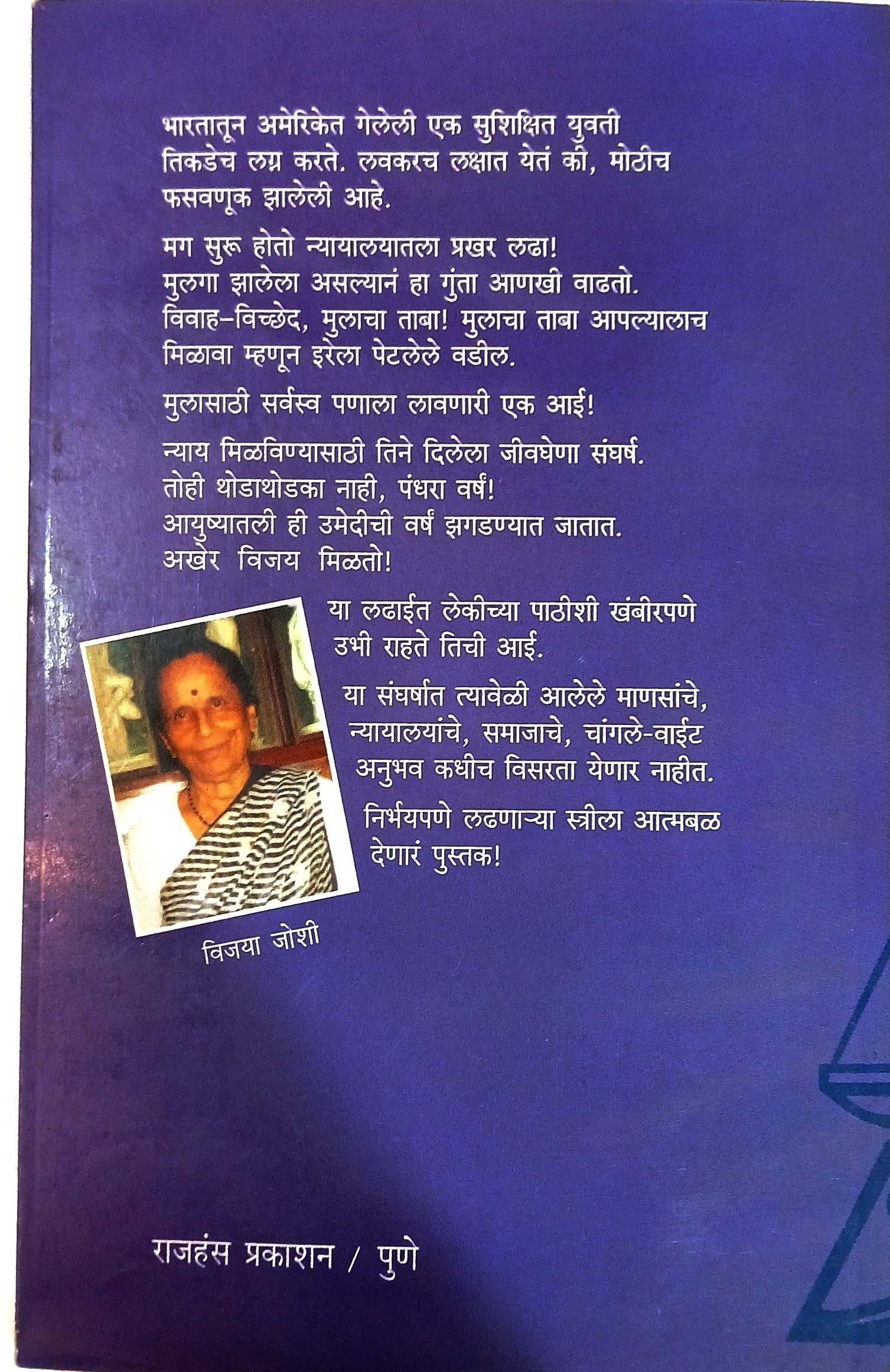 भारतातून अमेरिकेत गेलेली एक सुशिक्षित युवती तिकडेच लग्न करते. लवकरच लक्षात येतं की, मोठीच फसवणूक झालेली आहे.

मग सुरू होतो न्यायालयातला प्रखर लढा! मुलगा झालेला असल्यानं हा गुंता आणखी वाढतो. विवाह-विच्छेद, मुलाचा ताबा! मुलाचा ताबा आपल्यालाच मिळावा म्हणून इरेला पेटलेले वडील.

मुलासाठी सर्वस्व पणाला लावणारी एक आई!

न्याय मिळविण्यासाठी तिने दिलेला जीवघेणा संघर्ष. तोही थोडाथोडका नाही, पंधरा वर्षं! आयुष्यातली ही उमेदीची वर्षं झगडण्यात जातात. अखेर विजय मिळतो!

या लढाईत लेकीच्या पाठीशी खंबीरपणे उभी राहते तिची आई.

या संघर्षात त्यावेळी आलेले माणसांचे, न्यायालयांचे, समाजाचे, चांगले-वाईट अनुभव कधीच विसरता येणार नाहीत.

निर्भयपणे लढणाऱ्या स्त्रीला आत्मबळ देणारं पुस्तक!

विजया जोशी

राजहंस प्रकाशन / पुणे